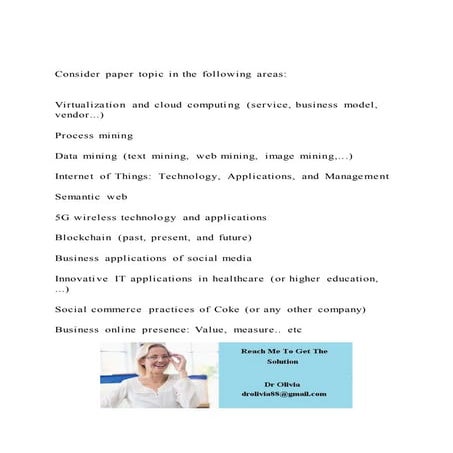 Consider paper topic in the following areas:

Virtualization and cloud computing (service, business model, vendor...)

Process mining

Data mining (text mining, web mining, image mining,...)

Internet of Things: Technology, Applications, and Management

Semantic web

5G wireless technology and applications

Blockchain (past, present, and future)

Business applications of social media

Innovative IT applications in healthcare (or higher education, ...)

Social commerce practices of Coke (or any other company)

Business online presence: Value, measure.. etc

Reach Me To Get The Solution

Dr Olivia
drolivia88@gmail.com